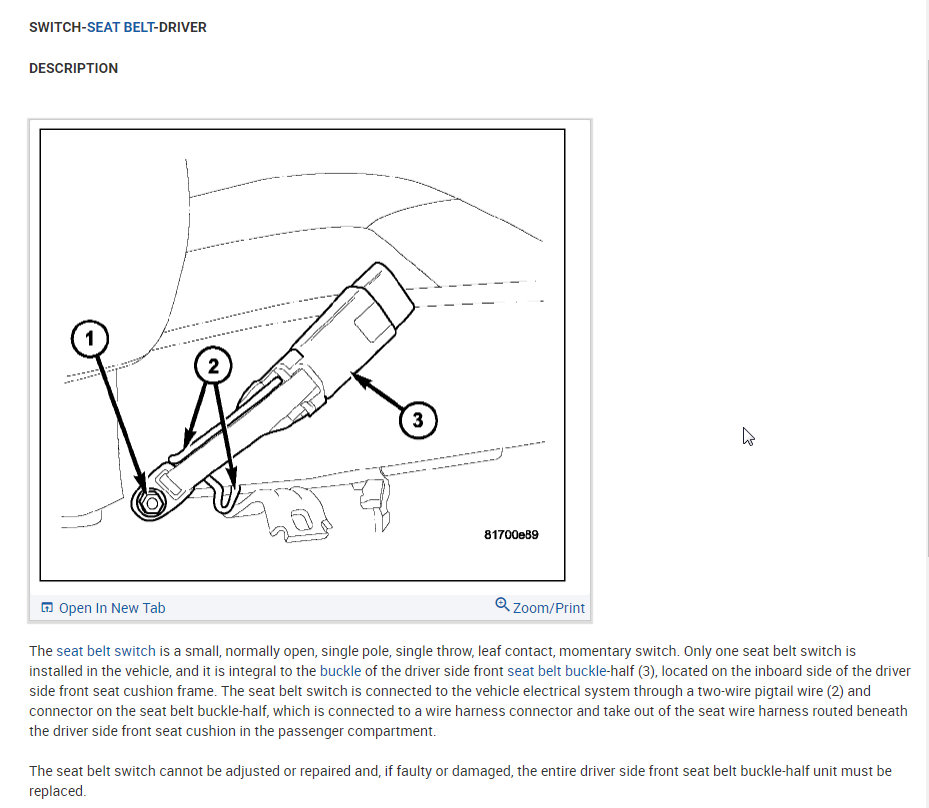 SWITCH-SEAT BELT-DRIVER

DESCRIPTION

1
2
3
81700e89

Open In New Tab
Zoom/Print

The seat belt switch is a small, normally open, single pole, single throw, leaf contact, momentary switch. Only one seat belt switch is installed in the vehicle, and it is integral to the buckle of the driver side front seat belt buckle-half (3), located on the inboard side of the driver side front seat cushion frame. The seat belt switch is connected to the vehicle electrical system through a two-wire pigtail wire (2) and connector on the seat belt buckle-half, which is connected to a wire harness connector and take out of the seat wire harness routed beneath the driver side front seat cushion in the passenger compartment.

The seat belt switch cannot be adjusted or repaired and, if faulty or damaged, the entire driver side front seat belt buckle-half unit must be replaced.